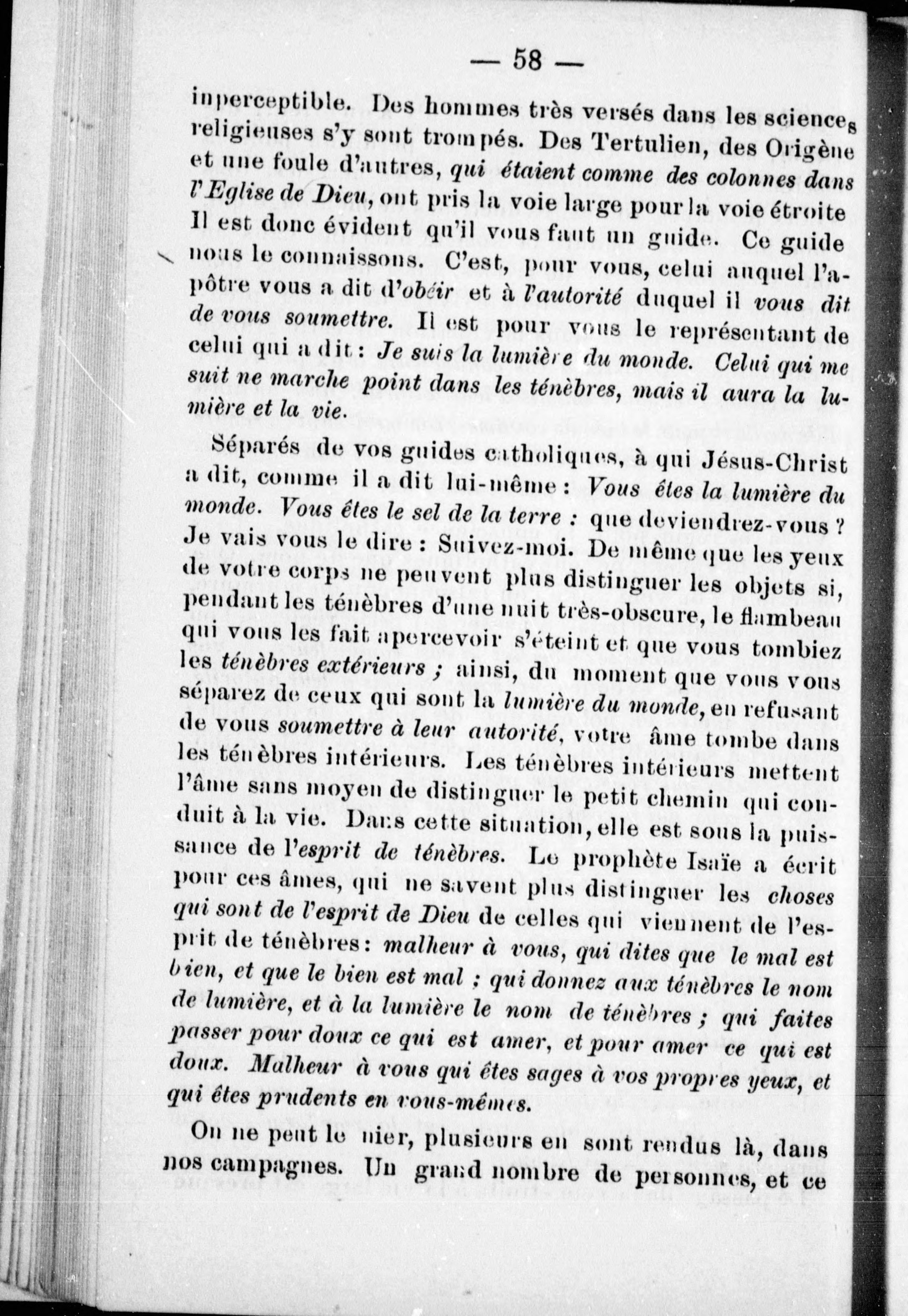 — 58 —

inperceptible. Des hommes très versés dans les sciences religieuses s'y sont trompés. Des Tertulien, des Origène et une foule d'autres, qui étaient comme des colonnes dans l'Eglise de Dieu, ont pris la voie large pour la voie étroite Il est donc évident qu'il vous faut un guide. Ce guide nous le connaissons. C'est, pour vous, celui auquel l'apôtre vous a dit d'obéir et à l'autorité duquel il vous dit de vous soumettre. Il est pour vous le représentant de celui qui a dit : Je suis la lumière du monde. Celui qui me suit ne marche point dans les ténèbres, mais il aura la lumière et la vie.

Séparés de vos guides catholiques, à qui Jésus-Christ a dit, comme il a dit lui-même : Vous êtes la lumière du monde. Vous êtes le sel de la terre : que deviendrez-vous ? Je vais vous le dire : Suivez-moi. De même que les yeux de votre corps ne peuvent plus distinguer les objets si, pendant les ténèbres d'une nuit très-obscure, le flambeau qui vous les fait apercevoir s'éteint et que vous tombiez les ténèbres extérieurs ; ainsi, du moment que vous vous séparez de ceux qui sont la lumière du monde, en refusant de vous soumettre à leur autorité, votre âme tombe dans les ténèbres intérieurs. Les ténèbres intérieurs mettent l'âme sans moyen de distinguer le petit chemin qui conduit à la vie. Dans cette situation, elle est sous la puissance de l'esprit de ténèbres. Le prophète Isaïe a écrit pour ces âmes, qui ne savent plus distinguer les choses qui sont de l'esprit de Dieu de celles qui viennent de l'esprit de ténèbres : malheur à vous, qui dites que le mal est bien, et que le bien est mal ; qui donnez aux ténèbres le nom de lumière, et à la lumière le nom de ténèbres ; qui faites passer pour doux ce qui est amer, et pour amer ce qui est doux. Malheur à vous qui êtes sages à vos propres yeux, et qui êtes prudents en vous-mêmes.

On ne peut le nier, plusieurs en sont rendus là, dans nos campagnes. Un grand nombre de personnes, et ce